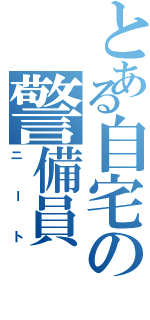 とある自宅の警備員
ニート